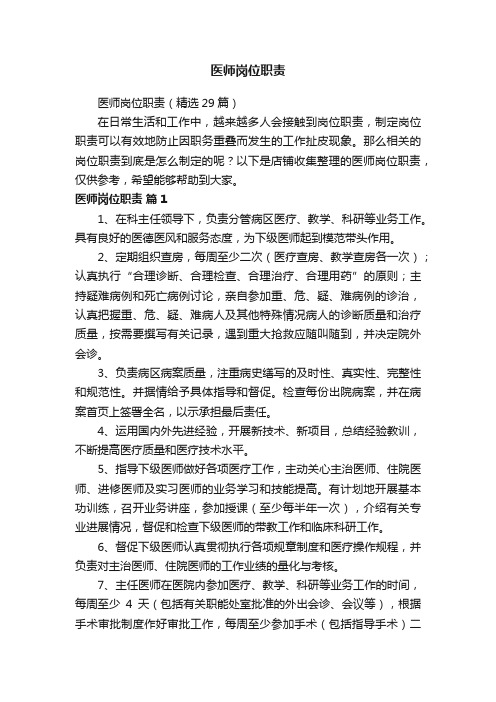 医师岗位职责

医师岗位职责（精选 29 篇）

在日常生活和工作中，越来越多人会接触到岗位职责，制定岗位职责可以有效地防止因职务重叠而发生的工作扯皮现象。那么相关的岗位职责到底是怎么制定的呢？以下是店铺收集整理的医师岗位职责，仅供参考，希望能够帮助到大家。

医师岗位职责 篇 1

1、在科主任领导下，负责分管病区医疗、教学、科研等业务工作。具有良好的医德医风和服务态度，为下级医师起到模范带头作用。

2、定期组织查房，每周至少二次（医疗查房、教学查房各一次）；认真执行“合理诊断、合理检查、合理治疗、合理用药”的原则；主持疑难病例和死亡病例讨论，亲自参加重、危、疑、难病例的诊治，认真把握重、危、疑、难病人及其他特殊情况病人的诊断质量和治疗质量，按需要撰写有关记录，遇到重大抢救应随叫随到，并决定院外会诊。

3、负责病区病案质量，注重病史缮写的及时性、真实性、完整性和规范性。并据情给予具体指导和督促。检查每份出院病案，并在病案首页上签署全名，以示承担最后责任。

4、运用国内外先进经验，开展新技术、新项目，总结经验教训，不断提高医疗质量和医疗技术水平。

5、指导下级医师做好各项医疗工作，主动关心主治医师、住院医师、进修医师及实习医师的业务学习和技能提高。有计划地开展基本功训练，召开业务讲座，参加授课（至少每半年一次），介绍有关专业进展情况，督促和检查下级医师的带教工作和临床科研工作。

6、督促下级医师认真贯彻执行各项规章制度和医疗操作规程，并负责对主治医师、住院医师的工作业绩的量化与考核。

7、主任医师在医院内参加医疗、教学、科研等业务工作的时间，每周至少 4 天（包括有关职能处室批准的外出会诊、会议等），根据手术审批制度作好审批工作，每周至少参加手术（包括指导手术）二